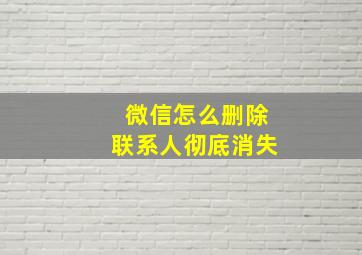 微信怎么删除
联系人彻底消失